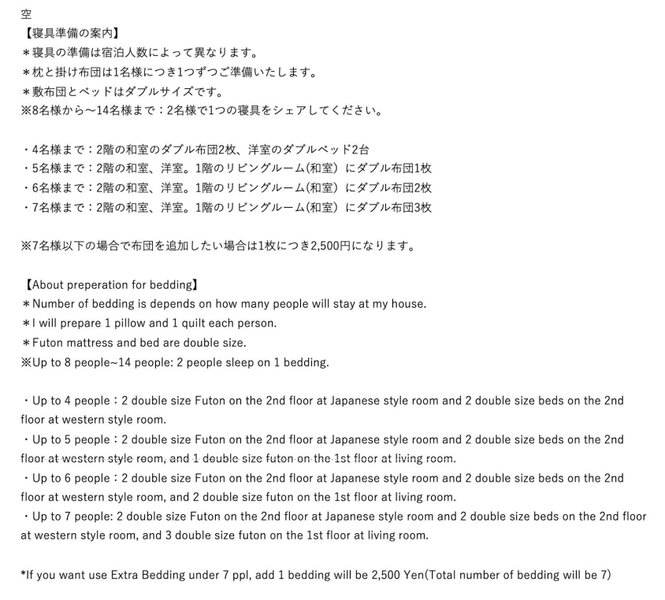 空
【寝具準備の案内】
＊寝具の準備は宿泊人数によって異なります。
＊枕と掛け布団は1名様につき1つずつご準備いたします。
＊敷布団とベッドはダブルサイズです。
※8名様から～14名様まで：2名様で1つの寝具をシェアしてください。

・4名様まで：2階の和室のダブル布団2枚、洋室のダブルベッド2台
・5名様まで：2階の和室、洋室。1階のリビングルーム(和室）にダブル布団1枚
・6名様まで：2階の和室、洋室。1階のリビングルーム(和室）にダブル布団2枚
・7名様まで：2階の和室、洋室。1階のリビングルーム(和室）にダブル布団3枚

※7名様以下の場合で布団を追加したい場合は1枚につき2,500円になります。

【About preperation for bedding】
＊Number of bedding is depends on how many people will stay at my house.
＊I will prepare 1 pillow and 1 quilt each person.
＊Futon mattress and bed are double size.
※Up to 8 people~14 people: 2 people sleep on 1 bedding.

・Up to 4 people：2 double size Futon on the 2nd floor at Japanese style room and 2 double size beds on the 2nd floor at western style room.
・Up to 5 people：2 double size Futon on the 2nd floor at Japanese style room and 2 double size beds on the 2nd floor at western style room, and 1 double size futon on the 1st floor at living room.
・Up to 6 people：2 double size Futon on the 2nd floor at Japanese style room and 2 double size beds on the 2nd floor at western style room, and 2 double size futon on the 1st floor at living room.
・Up to 7 people: 2 double size Futon on the 2nd floor at Japanese style room and 2 double size beds on the 2nd floor at western style room, and 3 double size futon on the 1st floor at living room.

*If you want use Extra Bedding under 7 ppl, add 1 bedding will be 2,500 Yen(Total number of bedding will be 7)